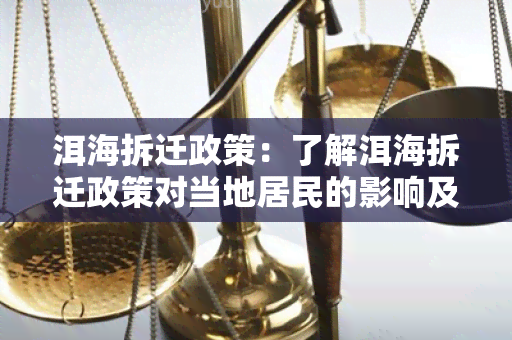 洱海拆迁政策：了解洱海拆迁政策对当地居民的影响及